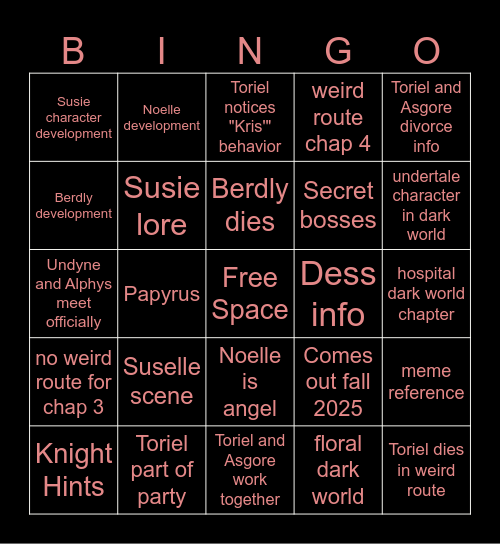 | B | I | N | G | O |
|---|---|---|---|---|
| Susie character development | Noelle development | Toriel notices "Kris'" behavior | weird route chap 4 | Toriel and Asgore divorce info |
| Berdly development | Susie lore | Berdly dies | Secret bosses | undertale character in dark world |
| Undyne and Alphys meet officially | Papyrus | Free Space | Dess info | hospital dark world chapter |
| no weird route for chap 3 | Suselle scene | Noelle is angel | Comes out fall 2025 | meme reference |
| Knight Hints | Toriel part of party | Toriel and Asgore work together | floral dark world | Toriel dies in weird route |